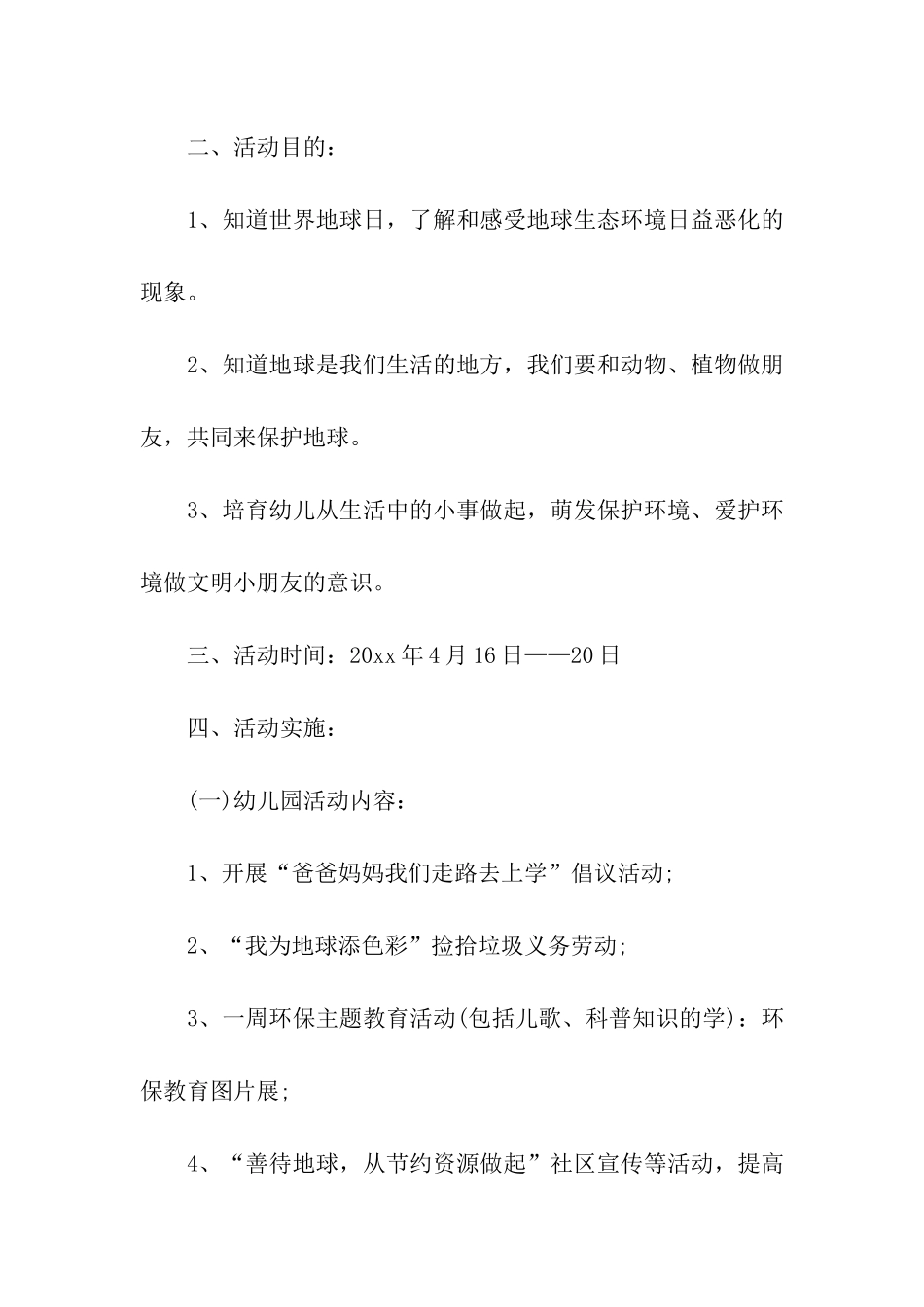 二、活动目的：

1、知道世界地球日，了解和感受地球生态环境日益恶化的现象。

2、知道地球是我们生活的地方，我们要和动物、植物做朋友，共同来保护地球。

3、培育幼儿从生活中的小事做起，萌发保护环境、爱护环境做文明小朋友的意识。

三、活动时间：20xx 年 4 月 16 日——20 日

四、活动实施：

(一)幼儿园活动内容：

1、开展“爸爸妈妈我们走路去上学”倡议活动;

2、“我为地球添色彩”捡拾垃圾义务劳动;

3、一周环保主题教育活动(包括儿歌、科普知识的学)：环保教育图片展;

4、“善待地球，从节约资源做起”社区宣传等活动，提高